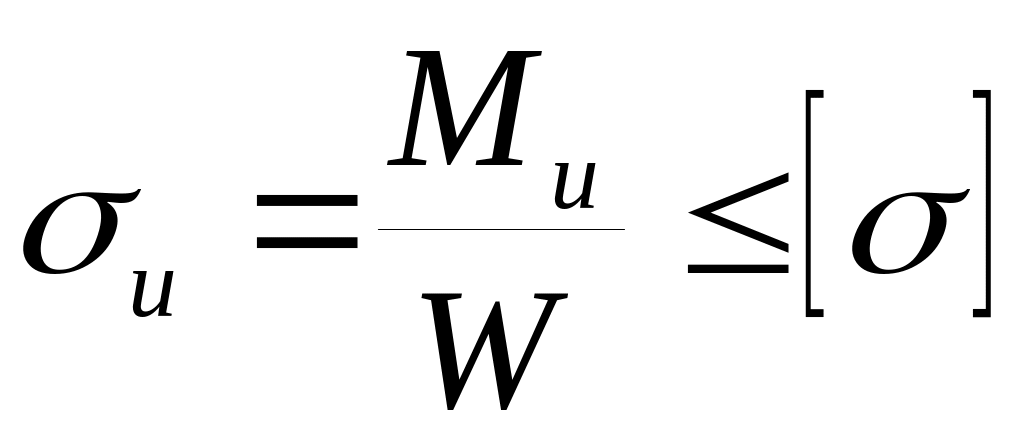 $\sigma_u = \frac{M_u}{W} \leq [\sigma]$